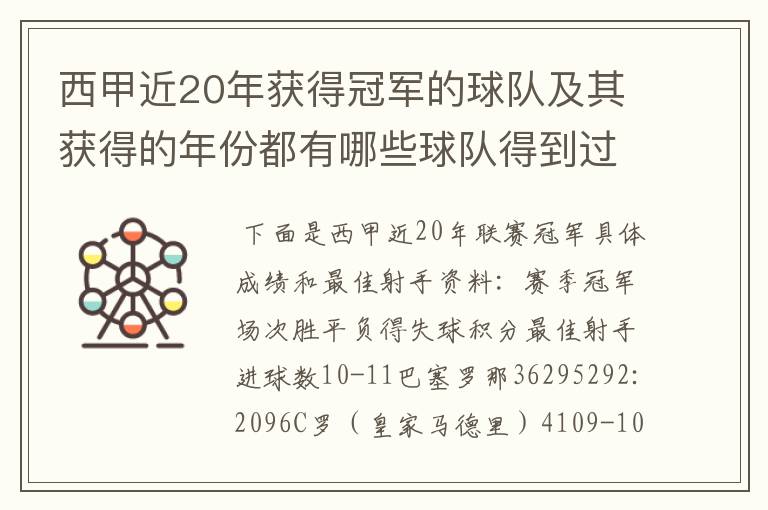 西甲近20年获得冠军的球队及其获得的年份都有哪些球队得到过

下面是西甲近20年联赛冠军具体成绩和最佳射手资料：赛季冠军场次胜平负得失球积分最佳射手进球数10-11巴塞罗那36295292:2096C罗（皇家马德里）4109-10